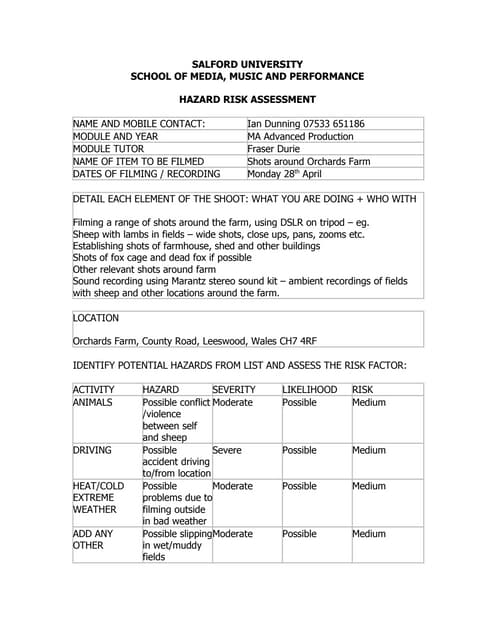 SALFORD UNIVERSITY
SCHOOL OF MEDIA, MUSIC AND PERFORMANCE

HAZARD RISK ASSESSMENT

| NAME AND MOBILE CONTACT: | Ian Dunning 07533 651186 |
|---|---|
| MODULE AND YEAR | MA Advanced Production |
| MODULE TUTOR | Fraser Durie |
| NAME OF ITEM TO BE FILMED | Shots around Orchards Farm |
| DATES OF FILMING / RECORDING | Monday 28$^{th}$ April |

DETAIL EACH ELEMENT OF THE SHOOT: WHAT YOU ARE DOING + WHO WITH

Filming a range of shots around the farm, using DSLR on tripod – eg.
Sheep with lambs in fields – wide shots, close ups, pans, zooms etc.
Establishing shots of farmhouse, shed and other buildings
Shots of fox cage and dead fox if possible
Other relevant shots around farm
Sound recording using Marantz stereo sound kit – ambient recordings of fields with sheep and other locations around the farm.

LOCATION

Orchards Farm, County Road, Leeswood, Wales CH7 4RF

IDENTIFY POTENTIAL HAZARDS FROM LIST AND ASSESS THE RISK FACTOR:

| ACTIVITY | HAZARD | SEVERITY | LIKELIHOOD | RISK |
|---|---|---|---|---|
| ANIMALS | Possible conflict /violence between self and sheep | Moderate | Possible | Medium |
| DRIVING | Possible accident driving to/from location | Severe | Possible | Medium |
| HEAT/COLD EXTREME WEATHER | Possible problems due to filming outside in bad weather | Moderate | Possible | Medium |
| ADD ANY OTHER | Possible slipping in wet/muddy fields | Moderate | Possible | Medium |